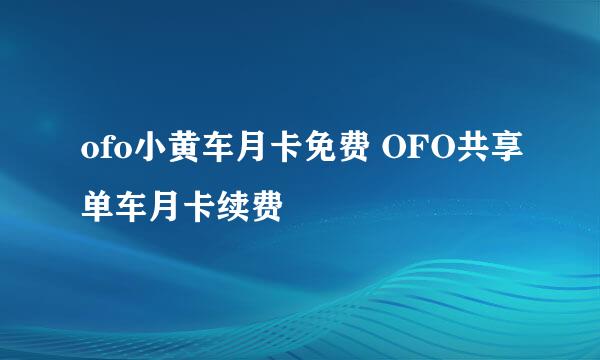 ofo小黄车月卡免费 OFO共享单车月卡续费